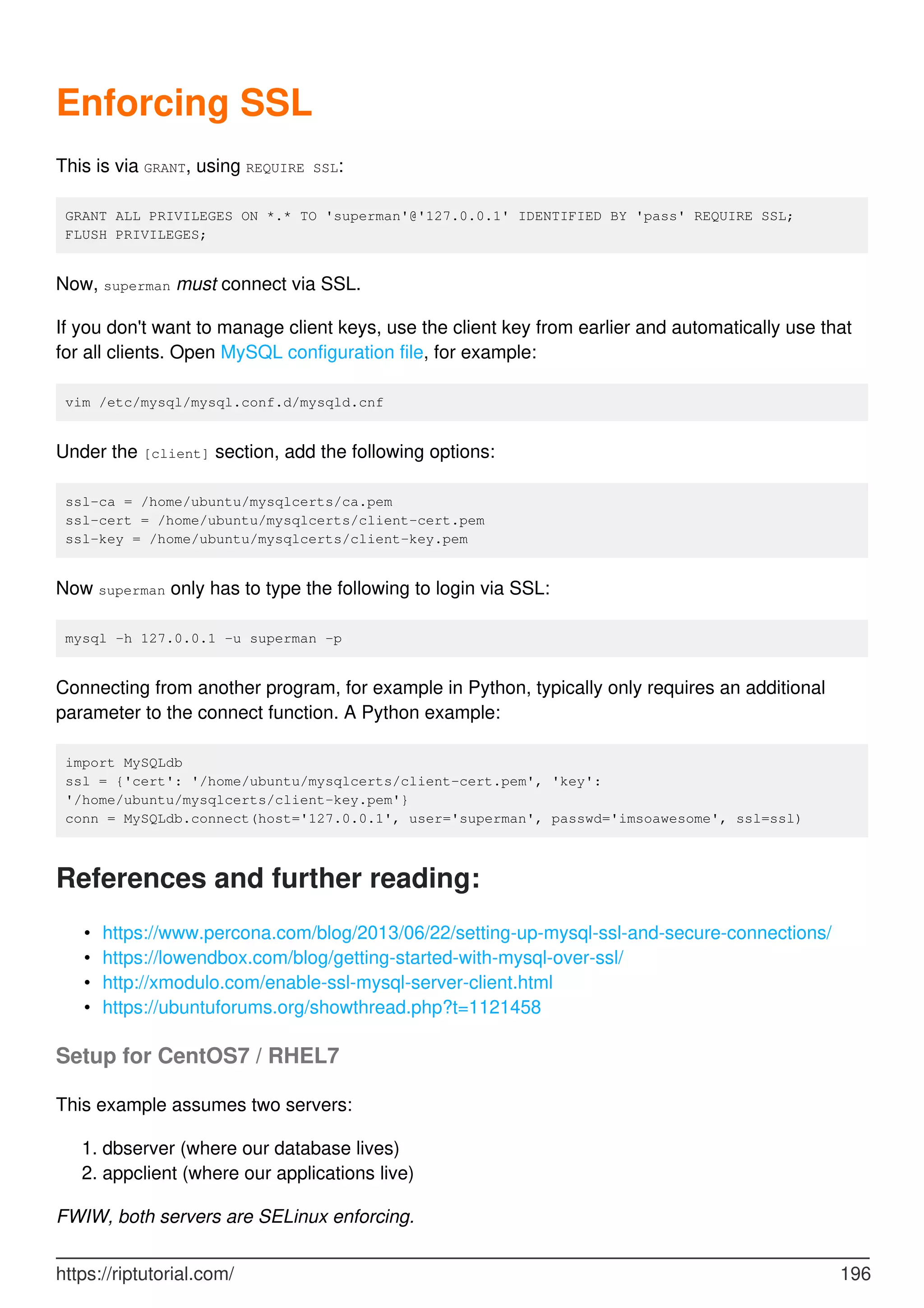 Enforcing SSL

This is via GRANT, using REQUIRE SSL:

GRANT ALL PRIVILEGES ON *.* TO 'superman'@'127.0.0.1' IDENTIFIED BY 'pass' REQUIRE SSL;
FLUSH PRIVILEGES;

Now, superman must connect via SSL.

If you don't want to manage client keys, use the client key from earlier and automatically use that for all clients. Open MySQL configuration file, for example:

vim /etc/mysql/mysql.conf.d/mysqld.cnf

Under the [client] section, add the following options:

ssl-ca = /home/ubuntu/mysqlcerts/ca.pem
ssl-cert = /home/ubuntu/mysqlcerts/client-cert.pem
ssl-key = /home/ubuntu/mysqlcerts/client-key.pem

Now superman only has to type the following to login via SSL:

mysql -h 127.0.0.1 -u superman -p

Connecting from another program, for example in Python, typically only requires an additional parameter to the connect function. A Python example:

import MySQLdb
ssl = {'cert': '/home/ubuntu/mysqlcerts/client-cert.pem', 'key':
'/home/ubuntu/mysqlcerts/client-key.pem'}
conn = MySQLdb.connect(host='127.0.0.1', user='superman', passwd='imsoawesome', ssl=ssl)

References and further reading:

• https://www.percona.com/blog/2013/06/22/setting-up-mysql-ssl-and-secure-connections/
• https://lowendbox.com/blog/getting-started-with-mysql-over-ssl/
• http://xmodulo.com/enable-ssl-mysql-server-client.html
• https://ubuntuforums.org/showthread.php?t=1121458

Setup for CentOS7 / RHEL7

This example assumes two servers:

1. dbserver (where our database lives)
2. appclient (where our applications live)

FWIW, both servers are SELinux enforcing.

https://riptutorial.com/ 196